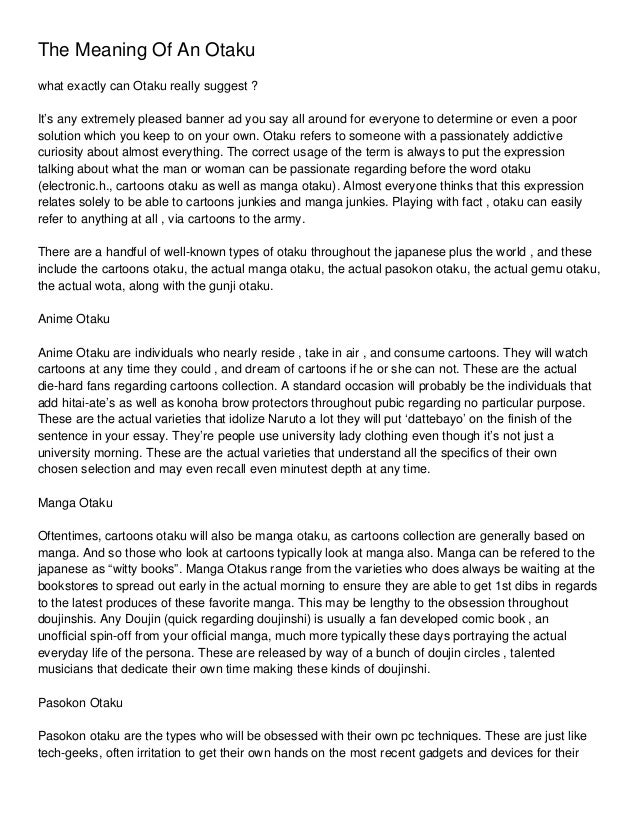 The Meaning Of An Otaku

what exactly can Otaku really suggest ?

It's any extremely pleased banner ad you say all around for everyone to determine or even a poor solution which you keep to on your own. Otaku refers to someone with a passionately addictive curiosity about almost everything. The correct usage of the term is always to put the expression talking about what the man or woman can be passionate regarding before the word otaku (electronic.h., cartoons otaku as well as manga otaku). Almost everyone thinks that this expression relates solely to be able to cartoons junkies and manga junkies. Playing with fact , otaku can easily refer to anything at all , via cartoons to the army.

There are a handful of well-known types of otaku throughout the japanese plus the world , and these include the cartoons otaku, the actual manga otaku, the actual pasokon otaku, the actual gemu otaku, the actual wota, along with the gunji otaku.

Anime Otaku

Anime Otaku are individuals who nearly reside , take in air , and consume cartoons. They will watch cartoons at any time they could , and dream of cartoons if he or she can not. These are the actual die-hard fans regarding cartoons collection. A standard occasion will probably be the individuals that add hitai-ate's as well as konoha brow protectors throughout pubic regarding no particular purpose. These are the actual varieties that idolize Naruto a lot they will put 'dattebayo' on the finish of the sentence in your essay. They're people use university lady clothing even though it's not just a university morning. These are the actual varieties that understand all the specifics of their own chosen selection and may even recall even minutest depth at any time.

Manga Otaku

Oftentimes, cartoons otaku will also be manga otaku, as cartoons collection are generally based on manga. And so those who look at cartoons typically look at manga also. Manga can be refered to the japanese as "witty books". Manga Otakus range from the varieties who does always be waiting at the bookstores to spread out early in the actual morning to ensure they are able to get 1st dibs in regards to the latest produces of these favorite manga. This may be lengthy to the obsession throughout doujinshis. Any Doujin (quick regarding doujinshi) is usually a fan developed comic book , an unofficial spin-off from your official manga, much more typically these days portraying the actual everyday life of the persona. These are released by way of a bunch of doujin circles , talented musicians that dedicate their own time making these kinds of doujinshi.

Pasokon Otaku

Pasokon otaku are the types who will be obsessed with their own pc techniques. These are just like tech-geeks, often irritation to get their own hands on the most recent gadgets and devices for their